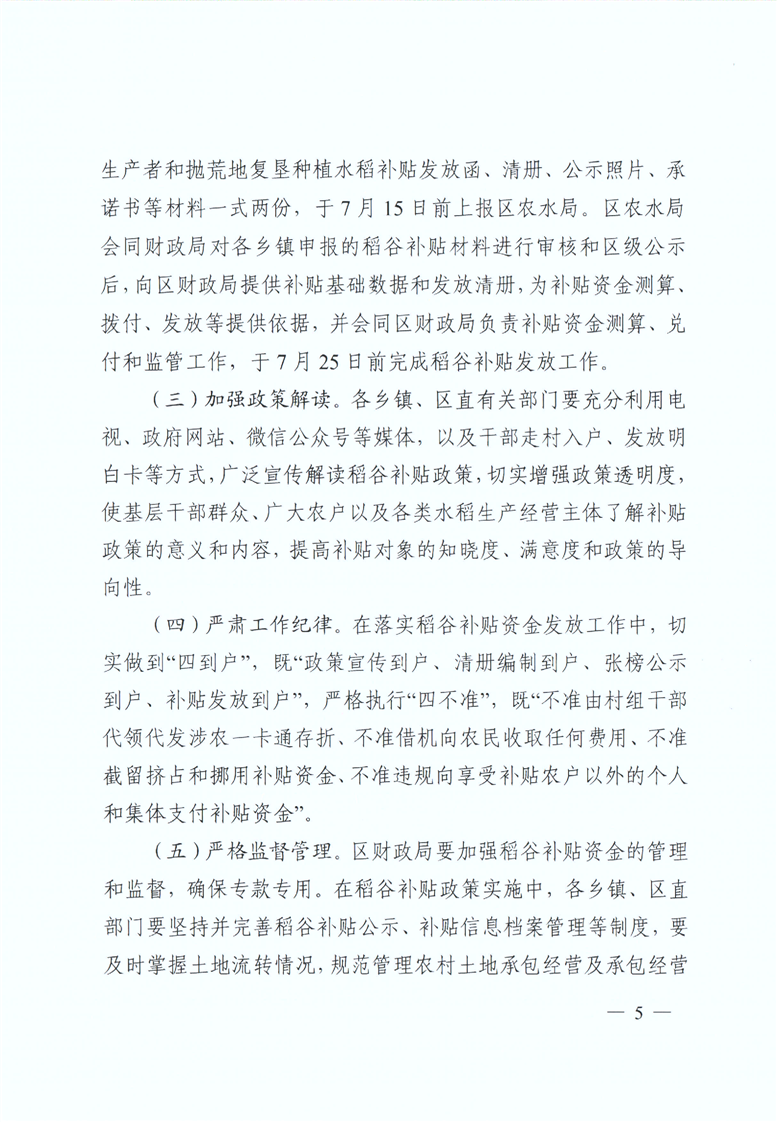 生产者和抛荒地复垦种植水稻补贴发放函、清册、公示照片、承诺书等材料一式两份，于7月15日前上报区农水局。区农水局会同财政局对各乡镇申报的稻谷补贴材料进行审核和区级公示后，向区财政局提供补贴基础数据和发放清册，为补贴资金测算、拨付、发放等提供依据，并会同区财政局负责补贴资金测算、兑付和监管工作，于7月25日前完成稻谷补贴发放工作。

（三）加强政策解读。各乡镇、区直有关部门要充分利用电视、政府网站、微信公众号等媒体，以及干部走村入户、发放明白卡等方式，广泛宣传解读稻谷补贴政策，切实增强政策透明度，使基层干部群众、广大农户以及各类水稻生产经营主体了解补贴政策的意义和内容，提高补贴对象的知晓度、满意度和政策的导向性。

（四）严肃工作纪律。在落实稻谷补贴资金发放工作中，切实做到“四到户”，既“政策宣传到户、清册编制到户、张榜公示到户、补贴发放到户”，严格执行“四不准”，既“不准由村组干部代领代发涉农一卡通存折、不准借机向农民收取任何费用、不准截留挤占和挪用补贴资金、不准违规向享受补贴农户以外的个人和集体支付补贴资金”。

（五）严格监督管理。区财政局要加强稻谷补贴资金的管理和监督，确保专款专用。在稻谷补贴政策实施中，各乡镇、区直部门要坚持并完善稻谷补贴公示、补贴信息档案管理等制度，要及时掌握土地流转情况，规范管理农村土地承包经营及承包经营

— 5 —